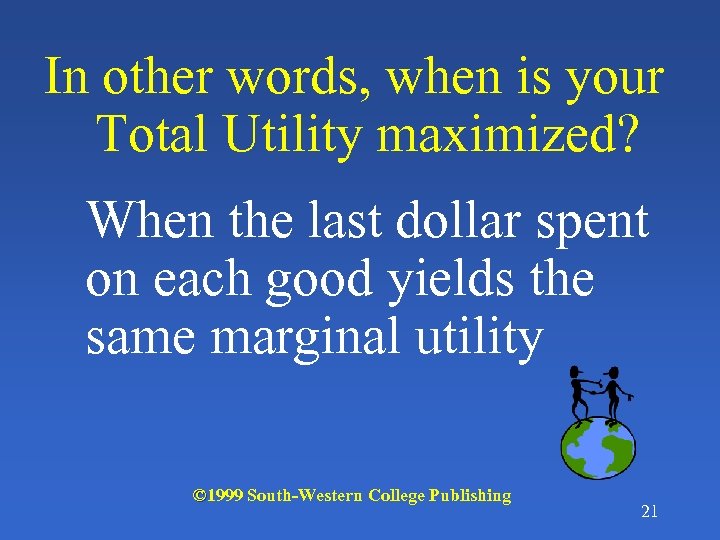 In other words, when is your Total Utility maximized?

When the last dollar spent on each good yields the same marginal utility

©1999 South-Western College Publishing

21